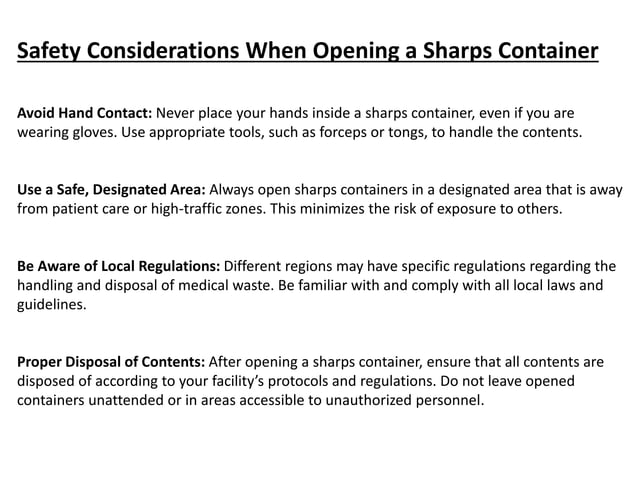 Safety Considerations When Opening a Sharps Container

Avoid Hand Contact: Never place your hands inside a sharps container, even if you are wearing gloves. Use appropriate tools, such as forceps or tongs, to handle the contents.

Use a Safe, Designated Area: Always open sharps containers in a designated area that is away from patient care or high-traffic zones. This minimizes the risk of exposure to others.

Be Aware of Local Regulations: Different regions may have specific regulations regarding the handling and disposal of medical waste. Be familiar with and comply with all local laws and guidelines.

Proper Disposal of Contents: After opening a sharps container, ensure that all contents are disposed of according to your facility's protocols and regulations. Do not leave opened containers unattended or in areas accessible to unauthorized personnel.